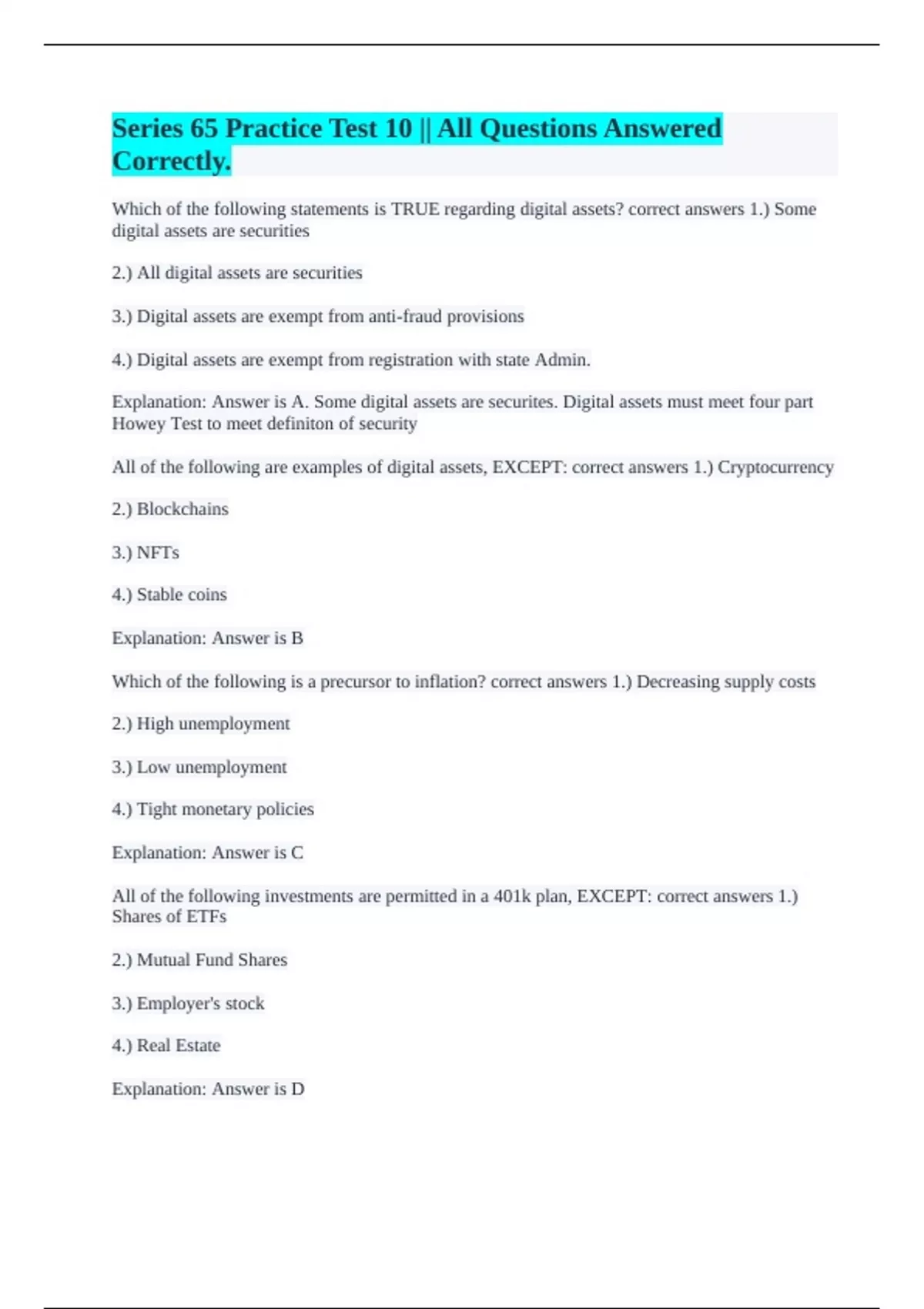 Series 65 Practice Test 10 || All Questions Answered Correctly.

Which of the following statements is TRUE regarding digital assets? correct answers 1.) Some digital assets are securities

2.) All digital assets are securities

3.) Digital assets are exempt from anti-fraud provisions

4.) Digital assets are exempt from registration with state Admin.

Explanation: Answer is A. Some digital assets are securites. Digital assets must meet four part Howey Test to meet definiton of security

All of the following are examples of digital assets, EXCEPT: correct answers 1.) Cryptocurrency

2.) Blockchains

3.) NFTs

4.) Stable coins

Explanation: Answer is B

Which of the following is a precursor to inflation? correct answers 1.) Decreasing supply costs

2.) High unemployment

3.) Low unemployment

4.) Tight monetary policies

Explanation: Answer is C

All of the following investments are permitted in a 401k plan, EXCEPT: correct answers 1.) Shares of ETFs

2.) Mutual Fund Shares

3.) Employer's stock

4.) Real Estate

Explanation: Answer is D